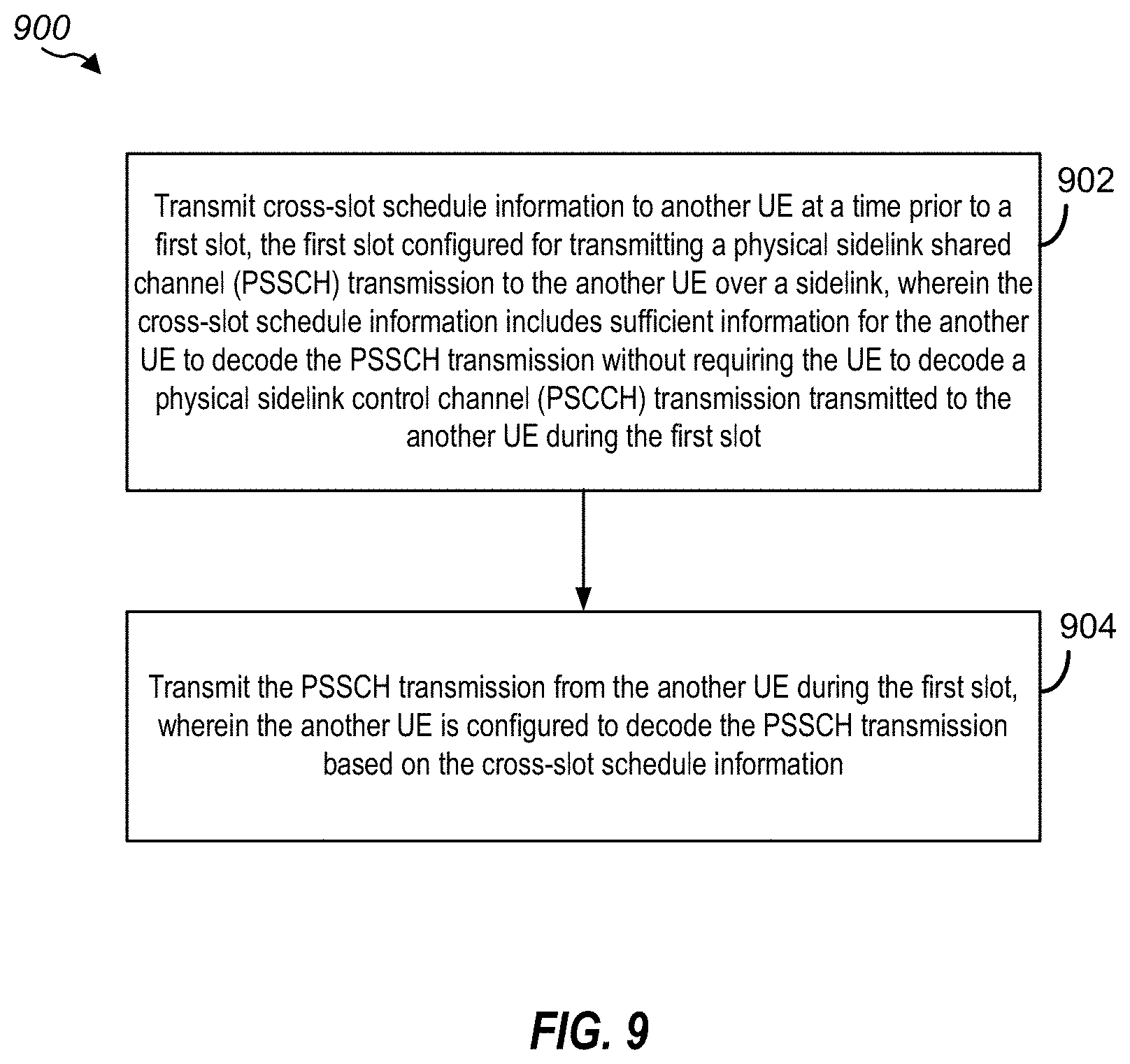 900

902

Transmit cross-slot schedule information to another UE at a time prior to a first slot, the first slot configured for transmitting a physical sidelink shared channel (PSSCH) transmission to the another UE over a sidelink, wherein the cross-slot schedule information includes sufficient information for the another UE to decode the PSSCH transmission without requiring the UE to decode a physical sidelink control channel (PSCCH) transmission transmitted to the another UE during the first slot

904

Transmit the PSSCH transmission from the another UE during the first slot, wherein the another UE is configured to decode the PSSCH transmission based on the cross-slot schedule information

FIG. 9